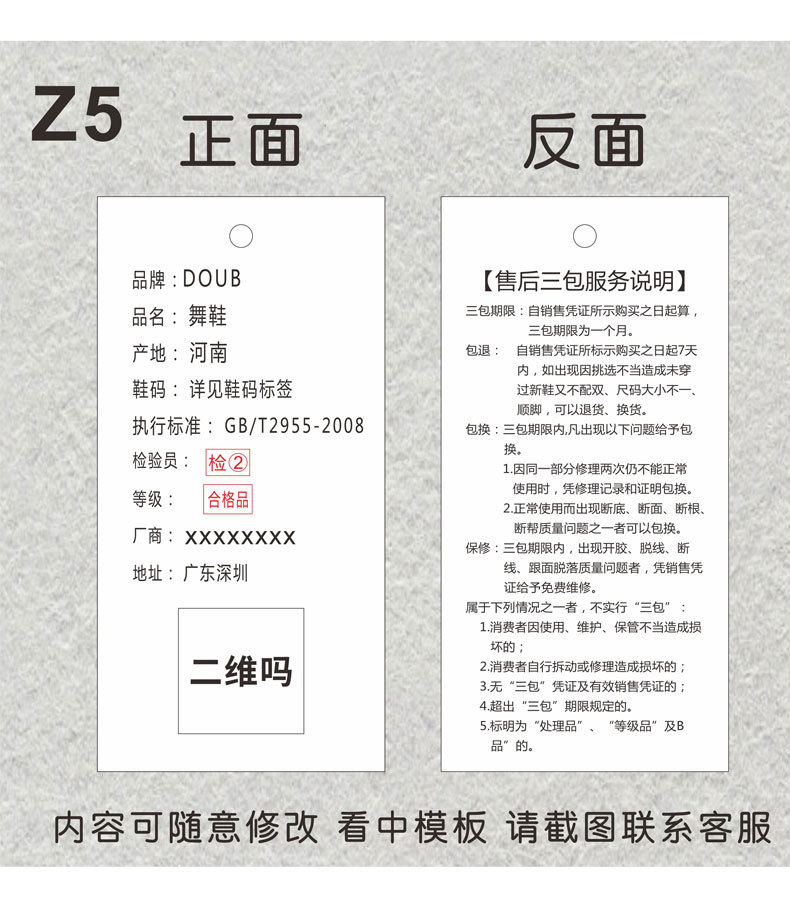 Z5 正面

品牌：DOUB
品名：舞鞋
产地：河南
鞋码：详见鞋码标签
执行标准：GB/T2955-2008
检验员：检②
等级：合格品
厂商：XXXXXXXX
地址：广东深圳

二维吗

反面

【售后三包服务说明】
三包期限：自销售凭证所示购买之日起算，三包期限为一个月。
包退：自销售凭证所标示购买之日起7天内，如出现因挑选不当造成未穿过新鞋又不配双、尺码大小不一、顺脚，可以退货、换货。
包换：三包期限内,凡出现以下问题给予包换。
1.因同一部分修理两次仍不能正常使用时，凭修理记录和证明包换。
2.正常使用而出现断底、断面、断根、断帮质量问题之一者可以包换。
保修：三包期限内，出现开胶、脱线、断线、跟面脱落质量问题者，凭销售凭证给予免费维修。
属于下列情况之一者，不实行“三包”：
1.消费者因使用、维护、保管不当造成损坏的；
2.消费者自行拆动或修理造成损坏的；
3.无“三包”凭证及有效销售凭证的；
4.超出“三包”期限规定的。
5.标明为“处理品”、“等级品”及B品”的。

内容可随意修改 看中模板 请截图联系客服